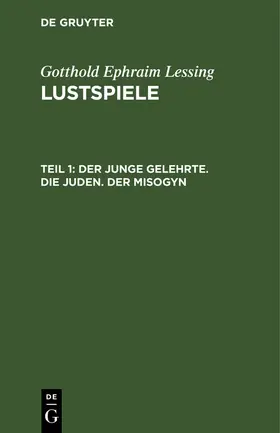 DE GRUYTER

Gotthold Ephraim Lessing
LUSTSPIELE

TEIL 1: DER JUNGE GELEHRTE. DIE JUDEN. DER MISOGYN

DE
G